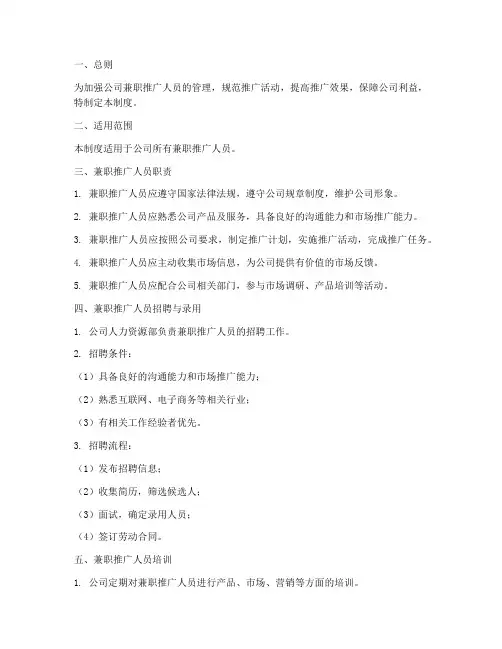 一、总则

为加强公司兼职推广人员的管理，规范推广活动，提高推广效果，保障公司利益，特制定本制度。

二、适用范围

本制度适用于公司所有兼职推广人员。

三、兼职推广人员职责

1. 兼职推广人员应遵守国家法律法规，遵守公司规章制度，维护公司形象。

2. 兼职推广人员应熟悉公司产品及服务，具备良好的沟通能力和市场推广能力。

3. 兼职推广人员应按照公司要求，制定推广计划，实施推广活动，完成推广任务。

4. 兼职推广人员应主动收集市场信息，为公司提供有价值的市场反馈。

5. 兼职推广人员应配合公司相关部门，参与市场调研、产品培训等活动。

四、兼职推广人员招聘与录用

1. 公司人力资源部负责兼职推广人员的招聘工作。

2. 招聘条件：

（1）具备良好的沟通能力和市场推广能力；

（2）熟悉互联网、电子商务等相关行业；

（3）有相关工作经验者优先。

3. 招聘流程：

（1）发布招聘信息；

（2）收集简历，筛选候选人；

（3）面试，确定录用人员；

（4）签订劳动合同。

五、兼职推广人员培训

1. 公司定期对兼职推广人员进行产品、市场、营销等方面的培训。